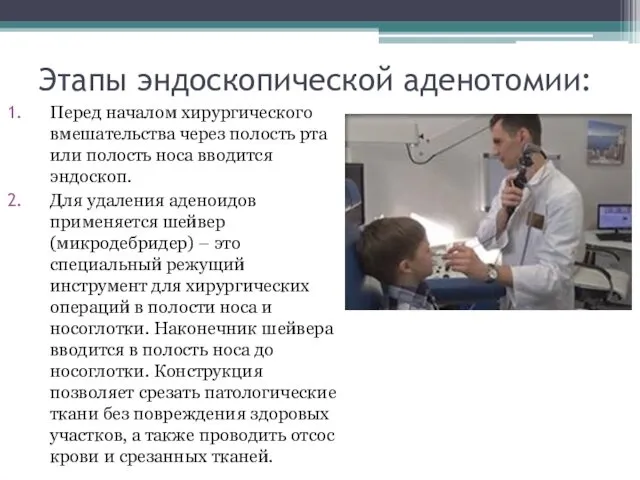 Этапы эндоскопической аденотомии:

1. Перед началом хирургического вмешательства через полость рта или полость носа вводится эндоскоп.

2. Для удаления аденоидов применяется шейвер (микродебридер) – это специальный режущий инструмент для хирургических операций в полости носа и носоглотки. Наконечник шейвера вводится в полость носа до носоглотки. Конструкция позволяет срезать патологические ткани без повреждения здоровых участков, а также проводить отсос крови и срезанных тканей.